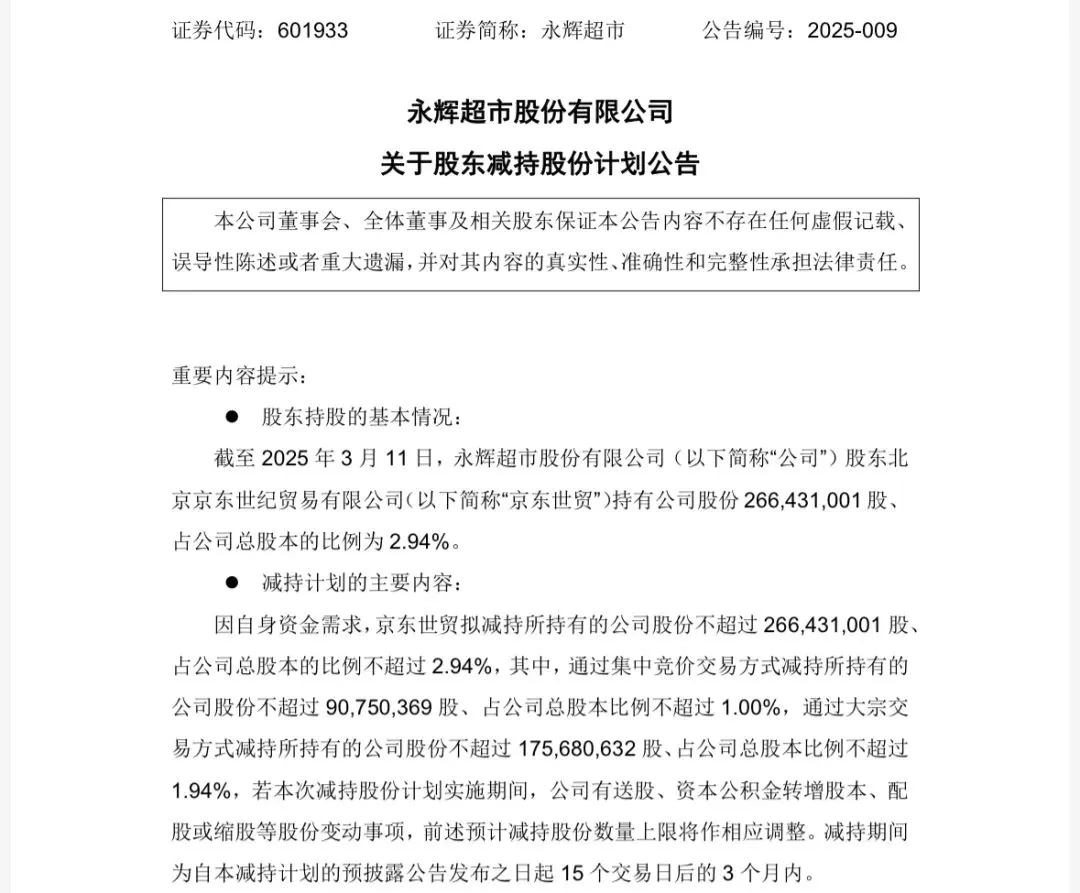 证券代码：601933　　证券简称：永辉超市　　公告编号：2025-009

永辉超市股份有限公司
关于股东减持股份计划公告

本公司董事会、全体董事及相关股东保证本公告内容不存在任何虚假记载、误导性陈述或者重大遗漏，并对其内容的真实性、准确性和完整性承担法律责任。

重要内容提示：

● 股东持股的基本情况：

截至 2025 年 3 月 11 日，永辉超市股份有限公司（以下简称“公司”）股东北京京东世纪贸易有限公司（以下简称“京东世贸”）持有公司股份 266,431,001 股、占公司总股本的比例为 2.94%。

● 减持计划的主要内容：

因自身资金需求，京东世贸拟减持所持有的公司股份不超过 266,431,001 股、占公司总股本的比例不超过 2.94%，其中，通过集中竞价交易方式减持所持有的公司股份不超过 90,750,369 股、占公司总股本比例不超过 1.00%，通过大宗交易方式减持所持有的公司股份不超过 175,680,632 股、占公司总股本比例不超过 1.94%，若本次减持股份计划实施期间，公司有送股、资本公积金转增股本、配股或缩股等股份变动事项，前述预计减持股份数量上限将作相应调整。减持期间为自本减持计划的预披露公告发布之日起 15 个交易日后的 3 个月内。